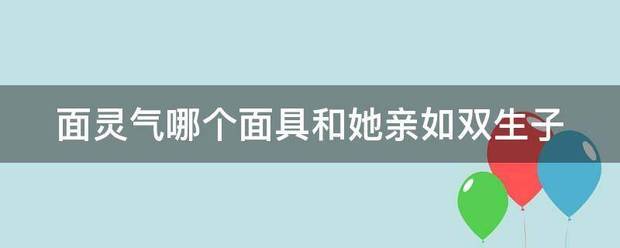 面灵气哪个面具和她亲如双生子